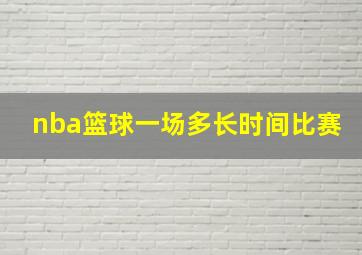 nba篮球一场多长时间比赛